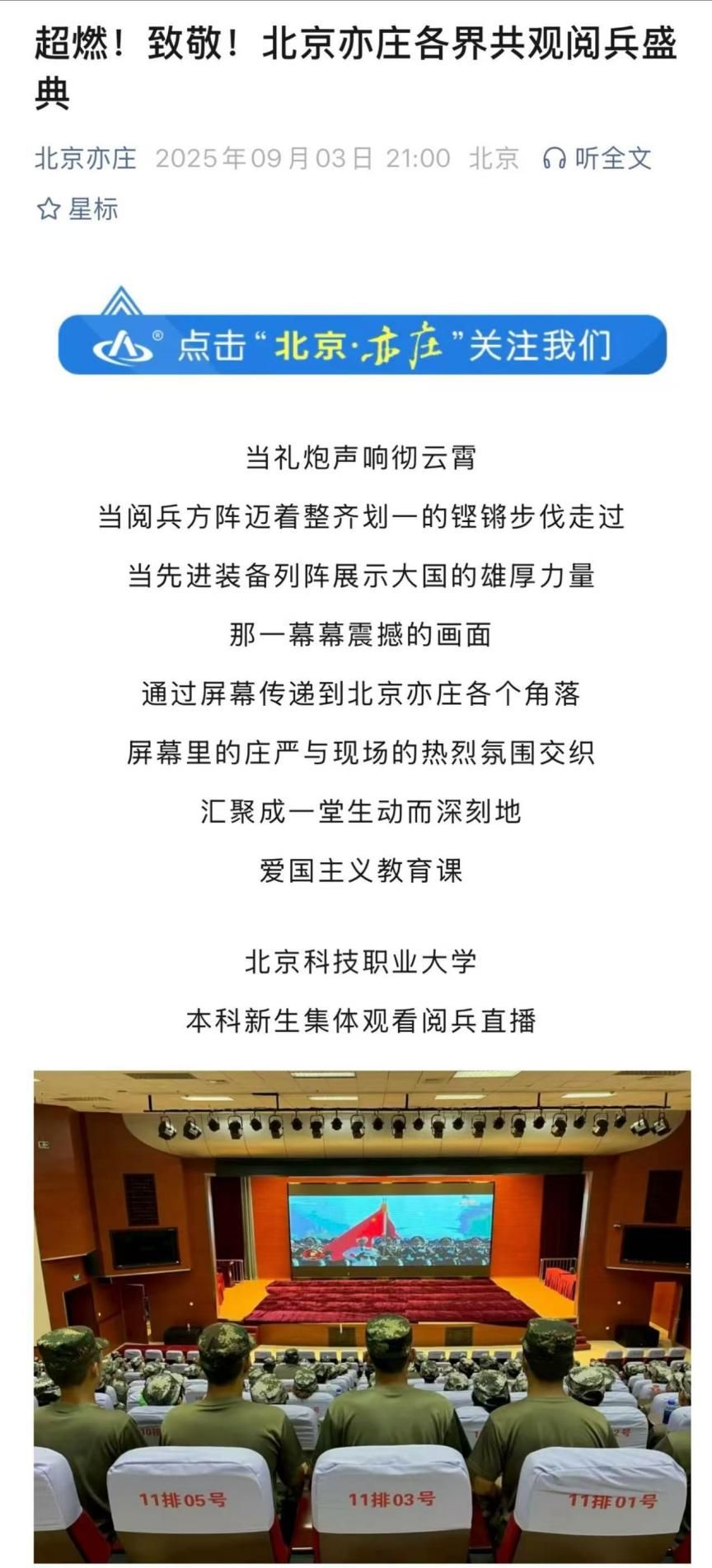 超燃！致敬！北京亦庄各界共观阅兵盛典

北京亦庄 2025年09月03日 21:00 北京 听全文

星标

点击“北京·亦庄”关注我们

当礼炮声响彻云霄

当阅兵方阵迈着整齐划一的铿锵步伐走过

当先进装备列阵展示大国的雄厚力量

那一幕幕震撼的画面

通过屏幕传递到北京亦庄各个角落

屏幕里的庄严与现场的热烈氛围交织

汇聚成一堂生动而深刻地

爱国主义教育课

北京科技职业大学

本科新生集体观看阅兵直播

11排05号

11排03号

11排01号